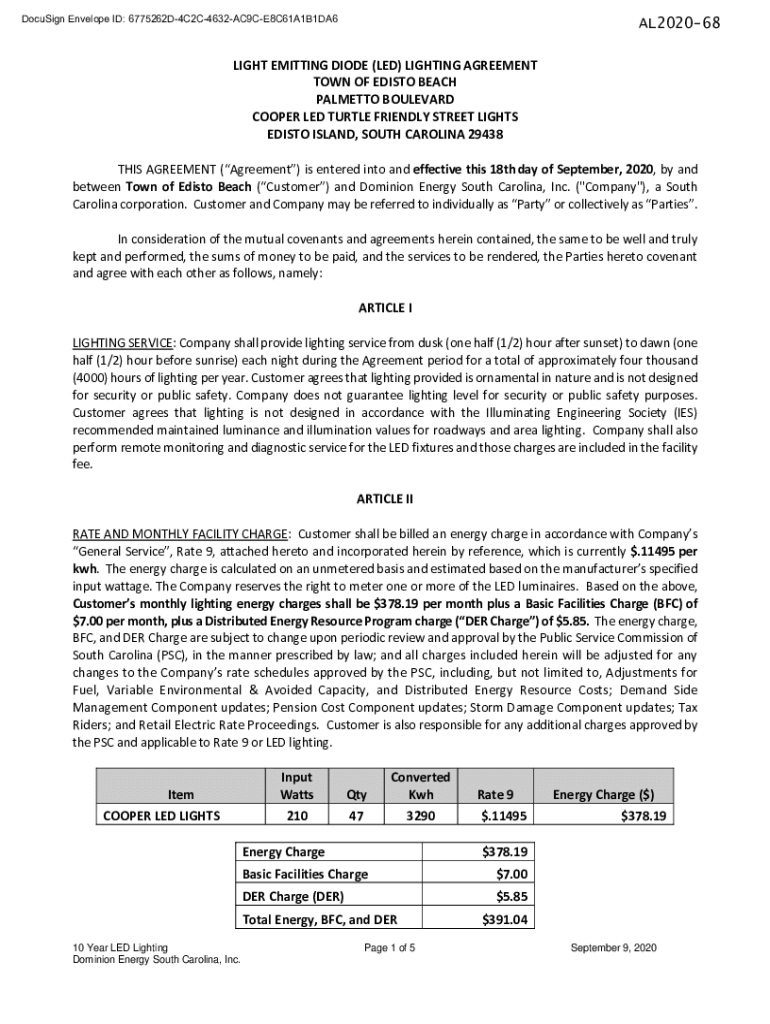 DocuSign Envelope ID: 6775262D-4C2C-4632-AC9C-E8C61A1B1DA6

AL2020-68

LIGHT EMITTING DIODE (LED) LIGHTING AGREEMENT
TOWN OF EDISTO BEACH
PALMETTO BOULEVARD
COOPER LED TURTLE FRIENDLY STREET LIGHTS
EDISTO ISLAND, SOUTH CAROLINA 29438

THIS AGREEMENT ("Agreement") is entered into and effective this 18th day of September, 2020, by and between Town of Edisto Beach ("Customer") and Dominion Energy South Carolina, Inc. ("Company"), a South Carolina corporation. Customer and Company may be referred to individually as "Party" or collectively as "Parties".

In consideration of the mutual covenants and agreements herein contained, the same to be well and truly kept and performed, the sums of money to be paid, and the services to be rendered, the Parties hereto covenant and agree with each other as follows, namely:

ARTICLE I

LIGHTING SERVICE: Company shall provide lighting service from dusk (one half (1/2) hour after sunset) to dawn (one half (1/2) hour before sunrise) each night during the Agreement period for a total of approximately four thousand (4000) hours of lighting per year. Customer agrees that lighting provided is ornamental in nature and is not designed for security or public safety. Company does not guarantee lighting level for security or public safety purposes. Customer agrees that lighting is not designed in accordance with the Illuminating Engineering Society (IES) recommended maintained luminance and illumination values for roadways and area lighting. Company shall also perform remote monitoring and diagnostic service for the LED fixtures and those charges are included in the facility fee.

ARTICLE II

RATE AND MONTHLY FACILITY CHARGE: Customer shall be billed an energy charge in accordance with Company's "General Service", Rate 9, attached hereto and incorporated herein by reference, which is currently $.11495 per kwh. The energy charge is calculated on an unmetered basis and estimated based on the manufacturer's specified input wattage. The Company reserves the right to meter one or more of the LED luminaires. Based on the above, Customer's monthly lighting energy charges shall be $378.19 per month plus a Basic Facilities Charge (BFC) of $7.00 per month, plus a Distributed Energy Resource Program charge ("DER Charge") of $5.85. The energy charge, BFC, and DER Charge are subject to change upon periodic review and approval by the Public Service Commission of South Carolina (PSC), in the manner prescribed by law; and all charges included herein will be adjusted for any changes to the Company's rate schedules approved by the PSC, including, but not limited to, Adjustments for Fuel, Variable Environmental & Avoided Capacity, and Distributed Energy Resource Costs; Demand Side Management Component updates; Pension Cost Component updates; Storm Damage Component updates; Tax Riders; and Retail Electric Rate Proceedings. Customer is also responsible for any additional charges approved by the PSC and applicable to Rate 9 or LED lighting.

| Item | Input Watts | Qty | Converted Kwh | Rate 9 | Energy Charge ($) |
|---|---|---|---|---|---|
| COOPER LED LIGHTS | 210 | 47 | 3290 | $.11495 | $378.19 |

| Energy Charge | $378.19 |
|---|---|
| Basic Facilities Charge | $7.00 |
| DER Charge (DER) | $5.85 |
| Total Energy, BFC, and DER | $391.04 |

10 Year LED Lighting
Dominion Energy South Carolina, Inc.

Page 1 of 5

September 9, 2020